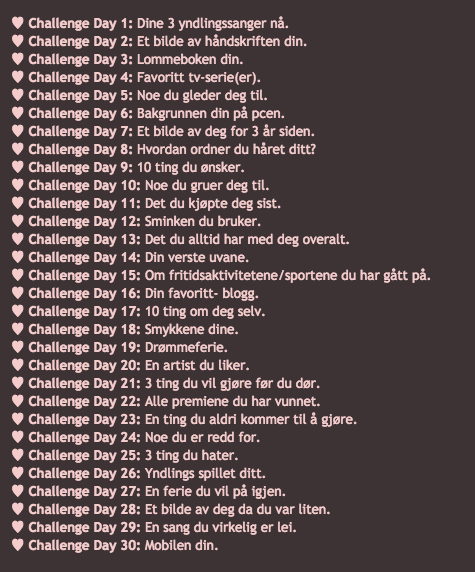 ♥ Challenge Day 1: Dine 3 yndlingssanger nå.
♥ Challenge Day 2: Et bilde av håndskriften din.
♥ Challenge Day 3: Lommeboken din.
♥ Challenge Day 4: Favoritt tv-serie(er).
♥ Challenge Day 5: Noe du gleder deg til.
♥ Challenge Day 6: Bakgrunnen din på pcen.
♥ Challenge Day 7: Et bilde av deg for 3 år siden.
♥ Challenge Day 8: Hvordan ordner du håret ditt?
♥ Challenge Day 9: 10 ting du ønsker.
♥ Challenge Day 10: Noe du gruer deg til.
♥ Challenge Day 11: Det du kjøpte deg sist.
♥ Challenge Day 12: Sminken du bruker.
♥ Challenge Day 13: Det du alltid har med deg overalt.
♥ Challenge Day 14: Din verste uvane.
♥ Challenge Day 15: Om fritidsaktivitetene/sportene du har gått på.
♥ Challenge Day 16: Din favoritt- blogg.
♥ Challenge Day 17: 10 ting om deg selv.
♥ Challenge Day 18: Smykkene dine.
♥ Challenge Day 19: Drømmeferie.
♥ Challenge Day 20: En artist du liker.
♥ Challenge Day 21: 3 ting du vil gjøre før du dør.
♥ Challenge Day 22: Alle premiene du har vunnet.
♥ Challenge Day 23: En ting du aldri kommer til å gjøre.
♥ Challenge Day 24: Noe du er redd for.
♥ Challenge Day 25: 3 ting du hater.
♥ Challenge Day 26: Yndlings spillet ditt.
♥ Challenge Day 27: En ferie du vil på igjen.
♥ Challenge Day 28: Et bilde av deg da du var liten.
♥ Challenge Day 29: En sang du virkelig er lei.
♥ Challenge Day 30: Mobilen din.